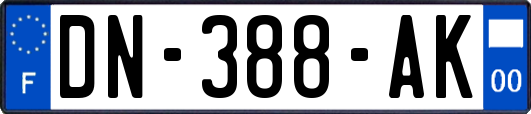 F
DN-388-AK
00